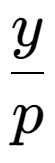 $\frac{y}{p}$